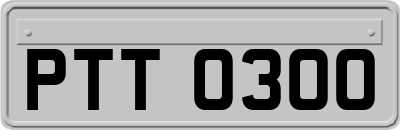 PTT 0300